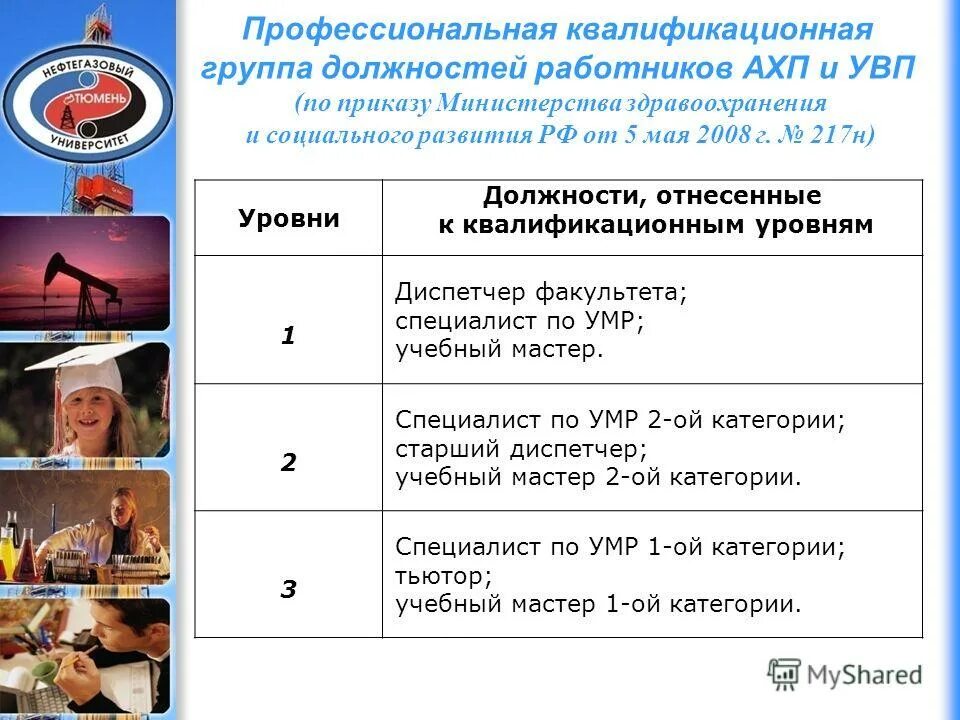 НЕФТЕГАЗОВЫЙ ТЮМЕНЬ УНИВЕРСИТЕТ

Профессиональная квалификационная группа должностей работников АХП и УВП
(по приказу Министерства здравоохранения и социального развития РФ от 5 мая 2008 г. № 217н)

| Уровни | Должности, отнесенные к квалификационным уровням |
|---|---|
| 1 | Диспетчер факультета; специалист по УМР; учебный мастер. |
| 2 | Специалист по УМР 2-ой категории; старший диспетчер; учебный мастер 2-ой категории. |
| 3 | Специалист по УМР 1-ой категории; тьютор; учебный мастер 1-ой категории. |

MyShared